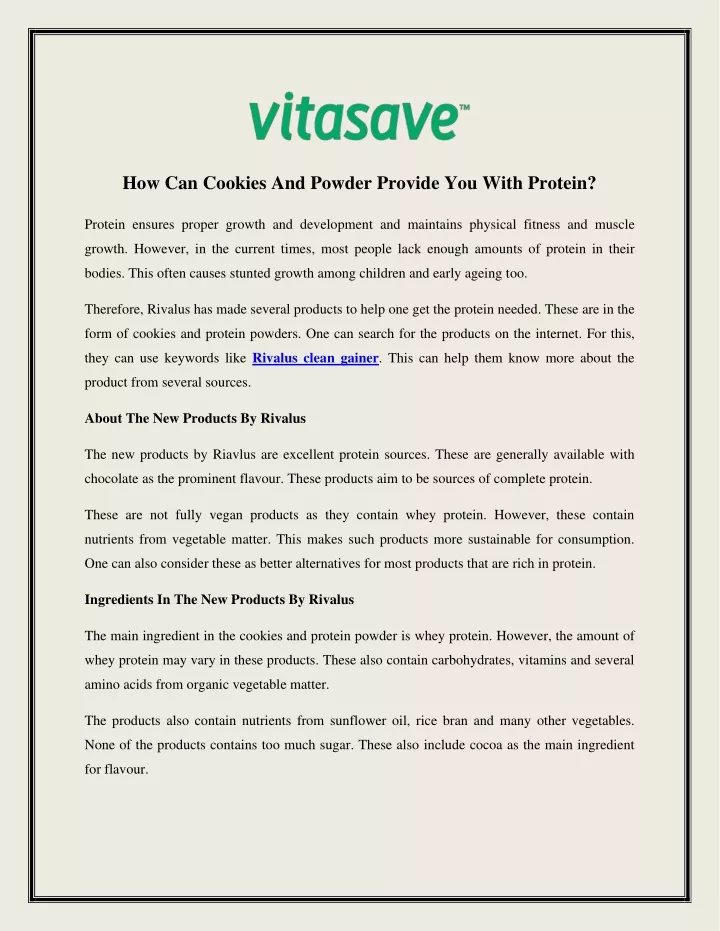 vitasave™

How Can Cookies And Powder Provide You With Protein?

Protein ensures proper growth and development and maintains physical fitness and muscle growth. However, in the current times, most people lack enough amounts of protein in their bodies. This often causes stunted growth among children and early ageing too.

Therefore, Rivalus has made several products to help one get the protein needed. These are in the form of cookies and protein powders. One can search for the products on the internet. For this, they can use keywords like Rivalus clean gainer. This can help them know more about the product from several sources.

About The New Products By Rivalus

The new products by Riavlus are excellent protein sources. These are generally available with chocolate as the prominent flavour. These products aim to be sources of complete protein.

These are not fully vegan products as they contain whey protein. However, these contain nutrients from vegetable matter. This makes such products more sustainable for consumption. One can also consider these as better alternatives for most products that are rich in protein.

Ingredients In The New Products By Rivalus

The main ingredient in the cookies and protein powder is whey protein. However, the amount of whey protein may vary in these products. These also contain carbohydrates, vitamins and several amino acids from organic vegetable matter.

The products also contain nutrients from sunflower oil, rice bran and many other vegetables. None of the products contains too much sugar. These also include cocoa as the main ingredient for flavour.